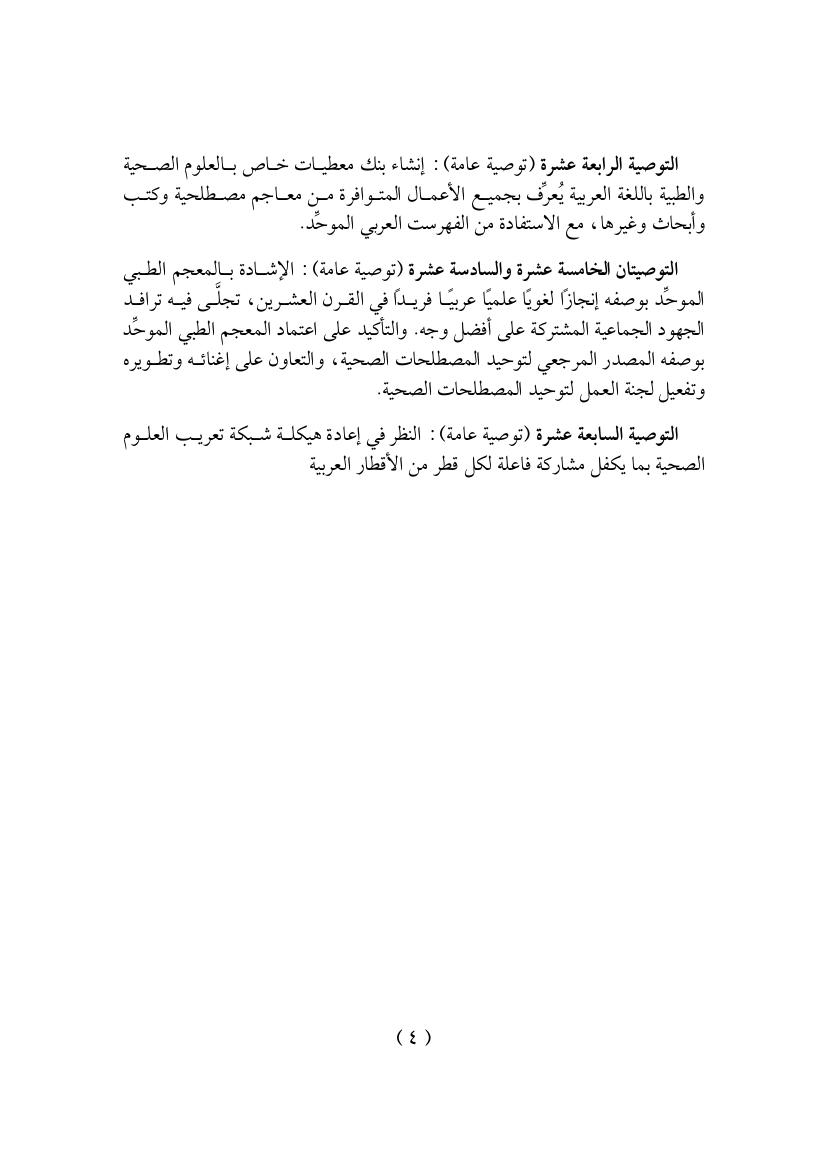 التوصية الرابعة عشرة (توصية عامة) : إنشاء بنك معطيات خاص بالعلوم الصحية والطبية باللغة العربية يُعرِّف بجميع الأعمال المتوافرة من معاجم مصطلحية وكتب وأبحاث وغيرها، مع الاستفادة من الفهرست العربي الموحِّد.

التوصيتان الخامسة عشرة والسادسة عشرة (توصية عامة) : الإشادة بالمعجم الطبي الموحِّد بوصفه إنجازًا لغويًا علميًا عربيًا فريداً في القرن العشرين، تجلَّى فيه ترافد الجهود الجماعية المشتركة على أفضل وجه. والتأكيد على اعتماد المعجم الطبي الموحِّد بوصفه المصدر المرجعي لتوحيد المصطلحات الصحية، والتعاون على إغنائه وتطويره وتفعيل لجنة العمل لتوحيد المصطلحات الصحية.

التوصية السابعة عشرة (توصية عامة) : النظر في إعادة هيكلة شبكة تعريب العلوم الصحية بما يكفل مشاركة فاعلة لكل قطر من الأقطار العربية

( ٤ )